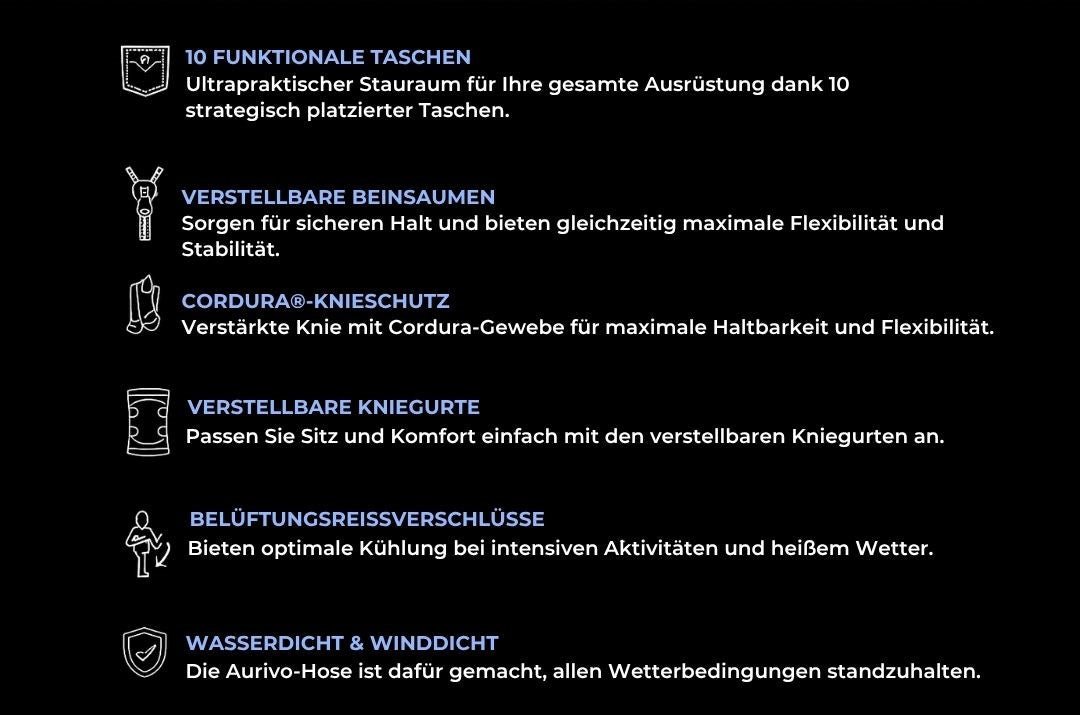 10 FUNKTIONALE TASCHEN
Ultrapraktischer Stauraum für Ihre gesamte Ausrüstung dank 10 strategisch platzierter Taschen.

VERSTELLBARE BEINSAUMEN
Sorgen für sicheren Halt und bieten gleichzeitig maximale Flexibilität und Stabilität.

CORDURA®-KNIESCHUTZ
Verstärkte Knie mit Cordura-Gewebe für maximale Haltbarkeit und Flexibilität.

VERSTELLBARE KNIEGURTE
Passen Sie Sitz und Komfort einfach mit den verstellbaren Kniegurten an.

BELÜFTUNGSREISSVERSCHLÜSSE
Bieten optimale Kühlung bei intensiven Aktivitäten und heißem Wetter.

WASSERDICHT & WINDDICHT
Die Aurivo-Hose ist dafür gemacht, allen Wetterbedingungen standzuhalten.